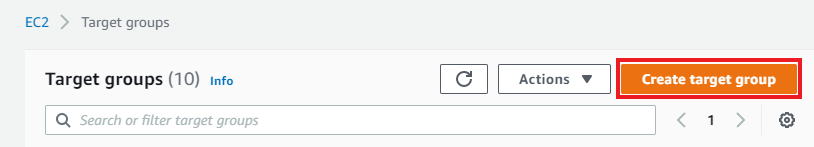 EC2 > Target groups

Target groups (10) Info

Actions ▼

Create target group

Search or filter target groups

< 1 >